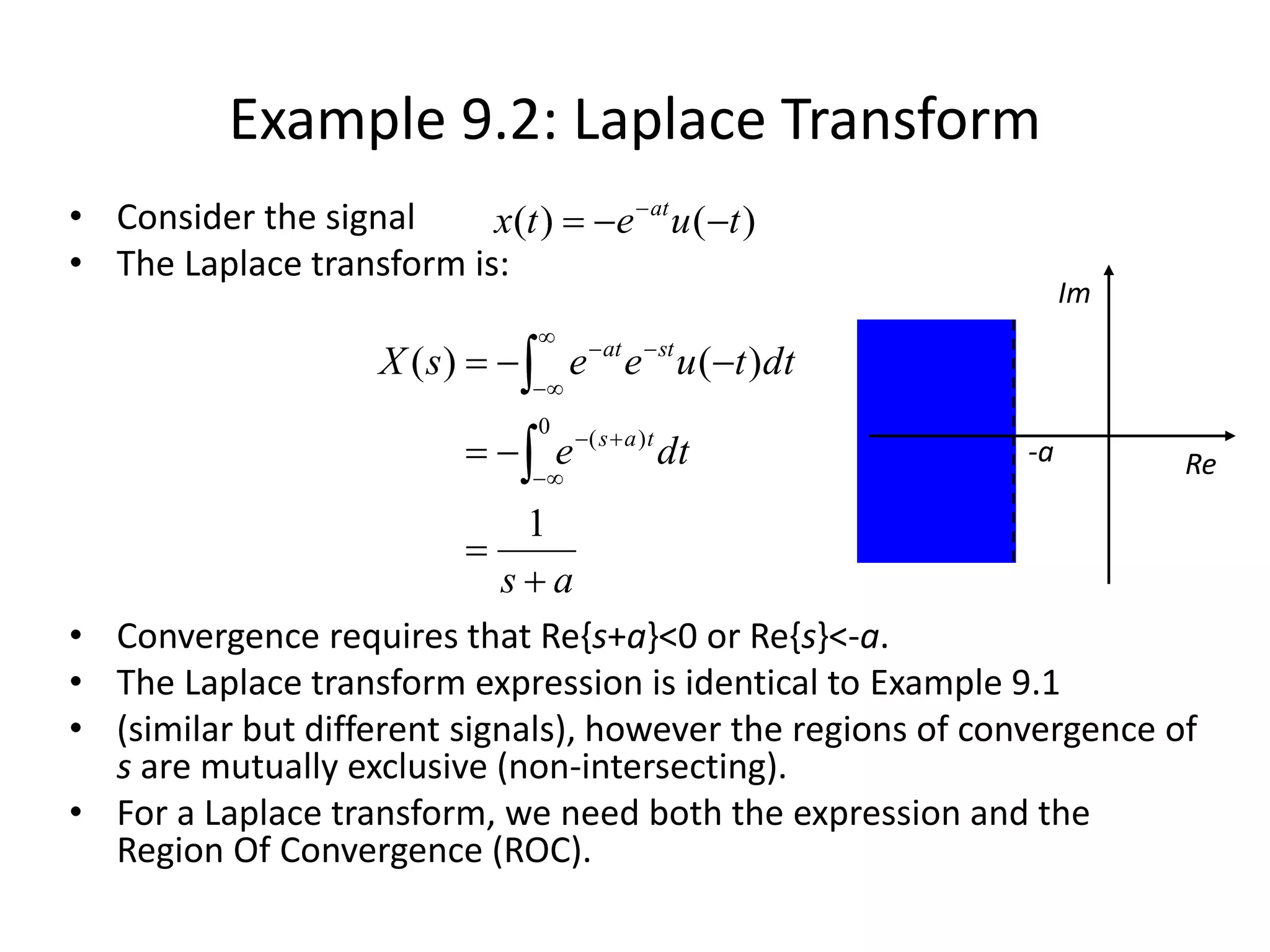 Example 9.2: Laplace Transform

• Consider the signal $x(t) = -e^{-at}u(-t)$
• The Laplace transform is:

$X(s) = -\int_{-\infty}^{\infty} e^{-at}e^{-st}u(-t)dt$
$= -\int_{-\infty}^{0} e^{-(s+a)t}dt$
$= \frac{1}{s+a}$

Im
-a
Re

• Convergence requires that Re{s+a}<0 or Re{s}<-a.
• The Laplace transform expression is identical to Example 9.1
• (similar but different signals), however the regions of convergence of s are mutually exclusive (non-intersecting).
• For a Laplace transform, we need both the expression and the Region Of Convergence (ROC).